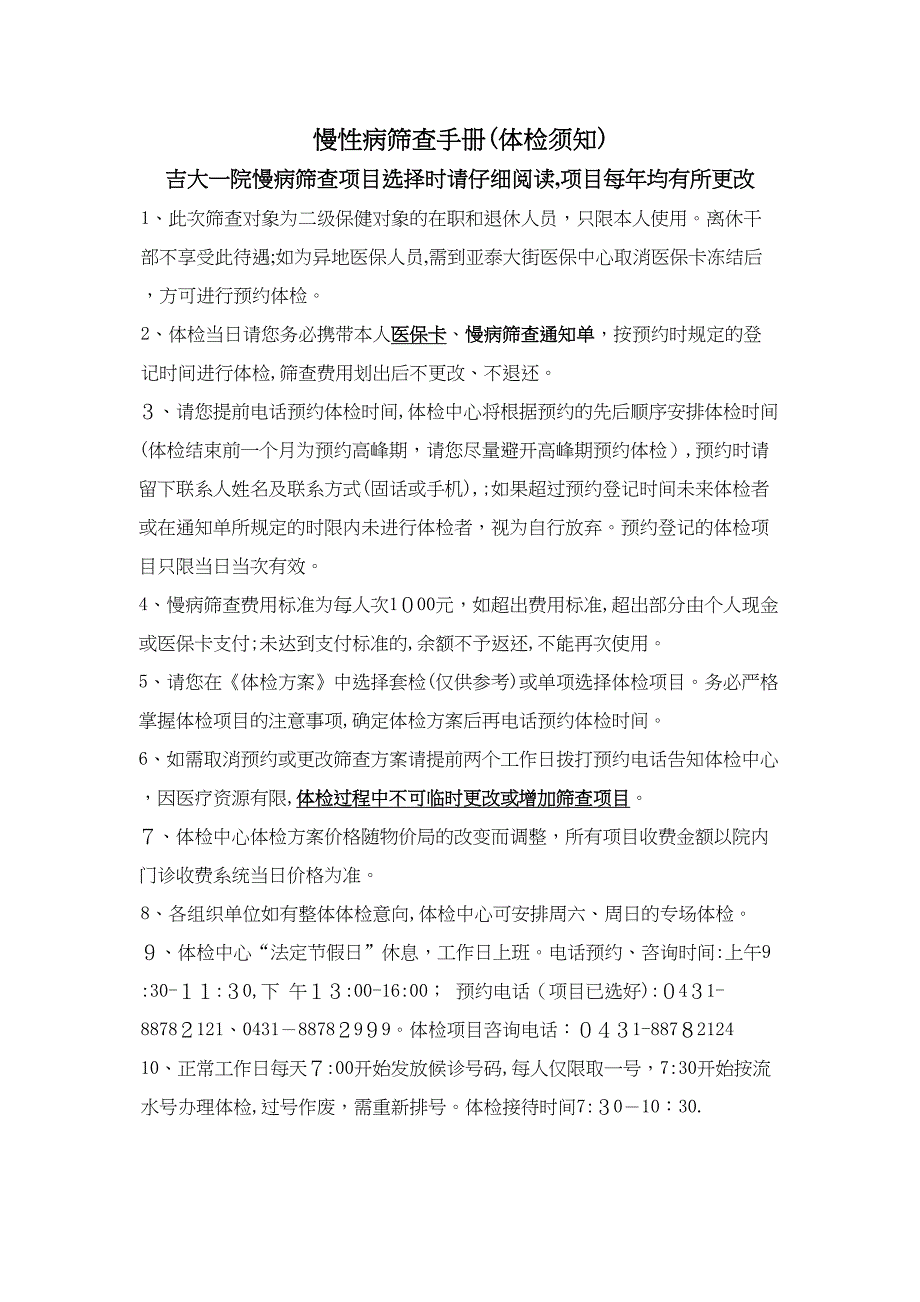 慢性病筛查手册(体检须知)

吉大一院慢病筛查项目选择时请仔细阅读,项目每年均有所更改

1、此次筛查对象为二级保健对象的在职和退休人员，只限本人使用。离休干部不享受此待遇;如为异地医保人员,需到亚泰大街医保中心取消医保卡冻结后，方可进行预约体检。

2、体检当日请您务必携带本人医保卡、慢病筛查通知单，按预约时规定的登记时间进行体检,筛查费用划出后不更改、不退还。

３、请您提前电话预约体检时间,体检中心将根据预约的先后顺序安排体检时间(体检结束前一个月为预约高峰期，请您尽量避开高峰期预约体检)，预约时请留下联系人姓名及联系方式(固话或手机)，;如果超过预约登记时间未来体检者或在通知单所规定的时限内未进行体检者，视为自行放弃。预约登记的体检项目只限当日当次有效。

4、慢病筛查费用标准为每人次1０00元，如超出费用标准,超出部分由个人现金或医保卡支付;未达到支付标准的,余额不予返还,不能再次使用。

5、请您在《体检方案》中选择套检(仅供参考)或单项选择体检项目。务必严格掌握体检项目的注意事项,确定体检方案后再电话预约体检时间。

6、如需取消预约或更改筛查方案请提前两个工作日拨打预约电话告知体检中心，因医疗资源有限,体检过程中不可临时更改或增加筛查项目。

７、体检中心体检方案价格随物价局的改变而调整，所有项目收费金额以院内门诊收费系统当日价格为准。

8、各组织单位如有整体体检意向,体检中心可安排周六、周日的专场体检。

９、体检中心“法定节假日”休息，工作日上班。电话预约、咨询时间:上午9:30-１１:３0,下 午１３:00-16:00； 预约电话（项目已选好):０4３1-8878２121、0431－8878２9９9。体检项目咨询电话：０４３1-887８2124

10、正常工作日每天７:00开始发放候诊号码,每人仅限取一号，7:30开始按流水号办理体检,过号作废，需重新排号。体检接待时间7:３0－10：30.